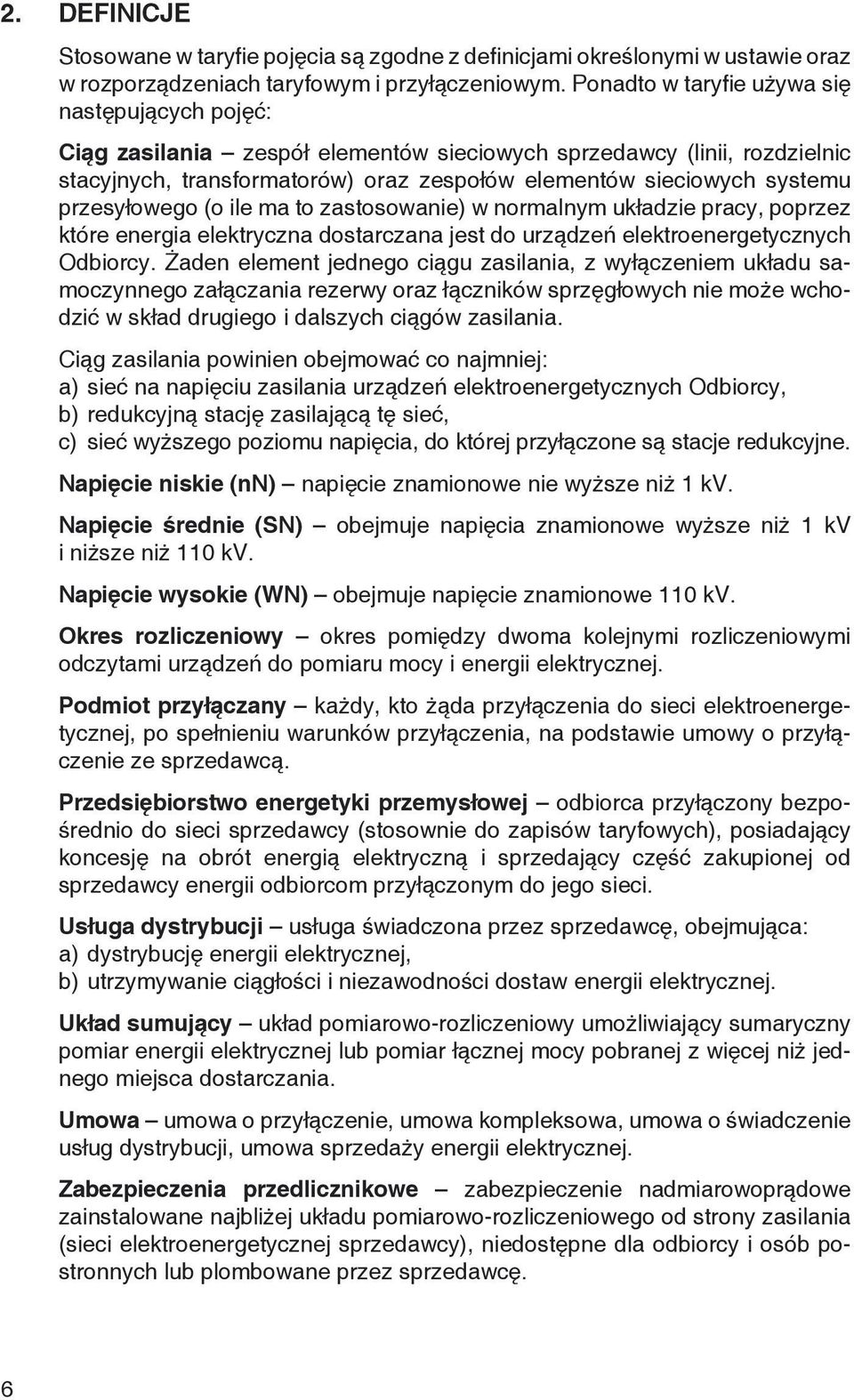 2. DEFINICJE

Stosowane w taryfie pojęcia są zgodne z definicjami określonymi w ustawie oraz w rozporządzeniach taryfowym i przyłączeniowym. Ponadto w taryfie używa się następujących pojęć:

Ciąg zasilania – zespół elementów sieciowych sprzedawcy (linii, rozdzielnic stacyjnych, transformatorów) oraz zespołów elementów sieciowych systemu przesyłowego (o ile ma to zastosowanie) w normalnym układzie pracy, poprzez które energia elektryczna dostarczana jest do urządzeń elektroenergetycznych Odbiorcy. Żaden element jednego ciągu zasilania, z wyłączeniem układu samoczynnego załączania rezerwy oraz łączników sprzęgłowych nie może wchodzić w skład drugiego i dalszych ciągów zasilania.

Ciąg zasilania powinien obejmować co najmniej:
a) sieć na napięciu zasilania urządzeń elektroenergetycznych Odbiorcy,
b) redukcyjną stację zasilającą tę sieć,
c) sieć wyższego poziomu napięcia, do której przyłączone są stacje redukcyjne.

Napięcie niskie (nn) – napięcie znamionowe nie wyższe niż 1 kV.

Napięcie średnie (SN) – obejmuje napięcia znamionowe wyższe niż 1 kV i niższe niż 110 kV.

Napięcie wysokie (WN) – obejmuje napięcie znamionowe 110 kV.

Okres rozliczeniowy – okres pomiędzy dwoma kolejnymi rozliczeniowymi odczytami urządzeń do pomiaru mocy i energii elektrycznej.

Podmiot przyłączany – każdy, kto żąda przyłączenia do sieci elektroenergetycznej, po spełnieniu warunków przyłączenia, na podstawie umowy o przyłączenie ze sprzedawcą.

Przedsiębiorstwo energetyki przemysłowej – odbiorca przyłączony bezpośrednio do sieci sprzedawcy (stosownie do zapisów taryfowych), posiadający koncesję na obrót energią elektryczną i sprzedający część zakupionej od sprzedawcy energii odbiorcom przyłączonym do jego sieci.

Usługa dystrybucji – usługa świadczona przez sprzedawcę, obejmująca:
a) dystrybucję energii elektrycznej,
b) utrzymywanie ciągłości i niezawodności dostaw energii elektrycznej.

Układ sumujący – układ pomiarowo-rozliczeniowy umożliwiający sumaryczny pomiar energii elektrycznej lub pomiar łącznej mocy pobranej z więcej niż jednego miejsca dostarczania.

Umowa – umowa o przyłączenie, umowa kompleksowa, umowa o świadczenie usług dystrybucji, umowa sprzedaży energii elektrycznej.

Zabezpieczenia przedlicznikowe – zabezpieczenie nadmiarowoprądowe zainstalowane najbliżej układu pomiarowo-rozliczeniowego od strony zasilania (sieci elektroenergetycznej sprzedawcy), niedostępne dla odbiorcy i osób postronnych lub plombowane przez sprzedawcę.

6